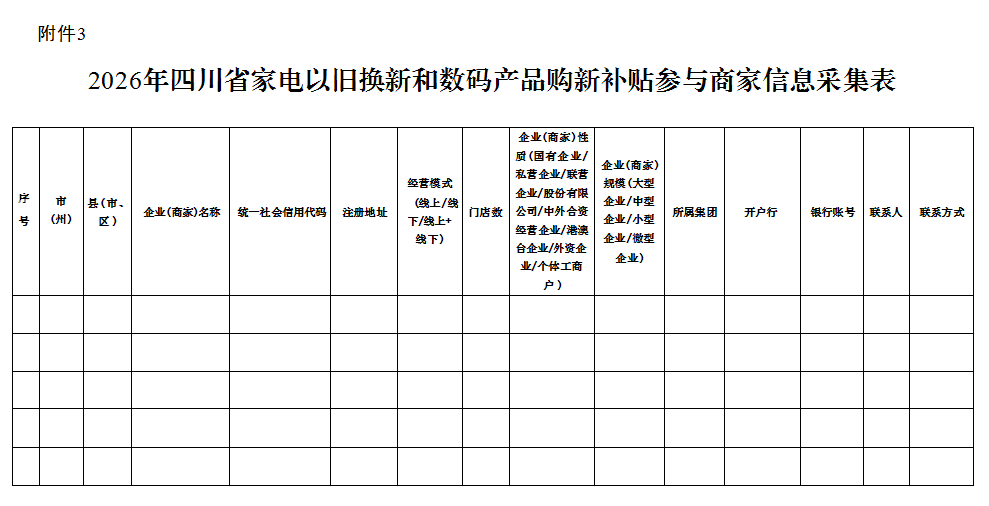 附件3

2026年四川省家电以旧换新和数码产品购新补贴参与商家信息采集表

| 序号 | 市（州） | 县（市、区） | 企业（商家）名称 | 统一社会信用代码 | 注册地址 | 经营模式（线上/线下/线上+线下） | 门店数 | 企业（商家）性质（国有企业/私营企业/联营企业/股份有限公司/中外合资经营企业/港澳台企业/外资企业/个体工商户） | 企业（商家）规模（大型企业/中型企业/小型企业/微型企业） | 所属集团 | 开户行 | 银行账号 | 联系人 | 联系方式 |
|---|---|---|---|---|---|---|---|---|---|---|---|---|---|---|
| | | | | | | | | | | | | | | |
| | | | | | | | | | | | | | | |
| | | | | | | | | | | | | | | |
| | | | | | | | | | | | | | | |
| | | | | | | | | | | | | | | |